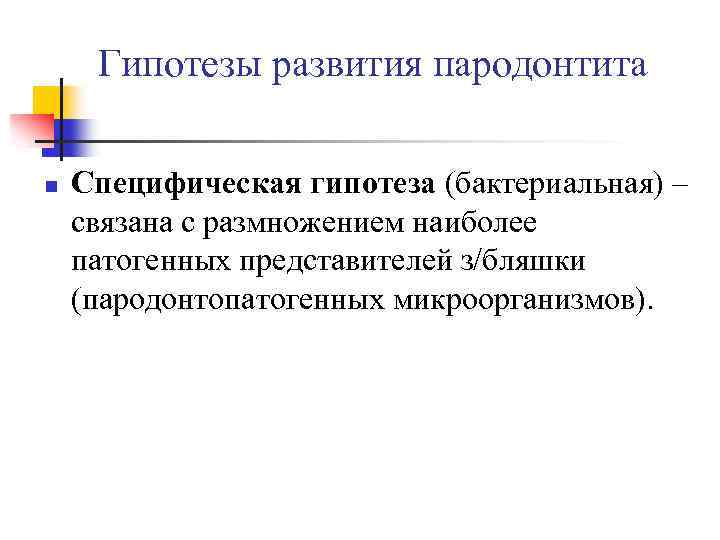 Гипотезы развития пародонтита

• Специфическая гипотеза (бактериальная) – связана с размножением наиболее патогенных представителей з/бляшки (пародонтопатогенных микроорганизмов).